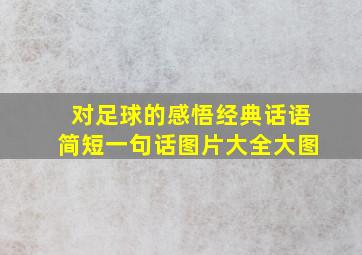 对足球的感悟经典话语
简短一句话图片大全大图